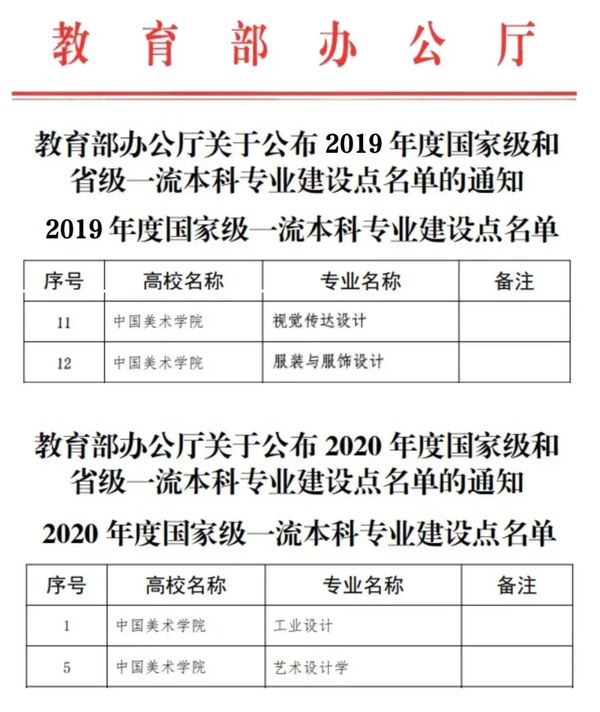 教育部办公厅

教育部办公厅关于公布 2019 年度国家级和省级一流本科专业建设点名单的通知

2019 年度国家级一流本科专业建设点名单

| 序号 | 高校名称 | 专业名称 | 备注 |
|---|---|---|---|
| 11 | 中国美术学院 | 视觉传达设计 | |
| 12 | 中国美术学院 | 服装与服饰设计 | |

教育部办公厅关于公布 2020 年度国家级和省级一流本科专业建设点名单的通知

2020 年度国家级一流本科专业建设点名单

| 序号 | 高校名称 | 专业名称 | 备注 |
|---|---|---|---|
| 1 | 中国美术学院 | 工业设计 | |
| 5 | 中国美术学院 | 艺术设计学 | |